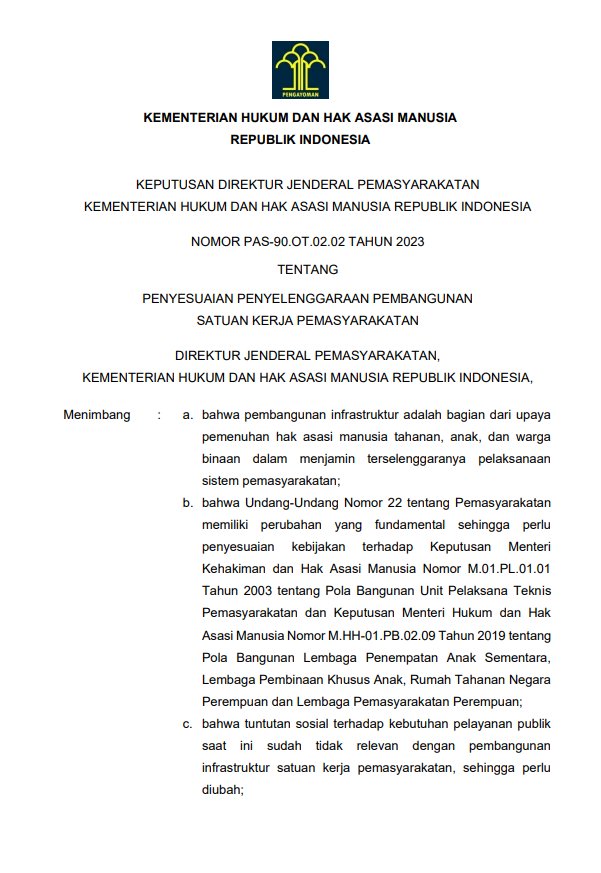 PENGAYOMAN

KEMENTERIAN HUKUM DAN HAK ASASI MANUSIA
REPUBLIK INDONESIA

KEPUTUSAN DIREKTUR JENDERAL PEMASYARAKATAN
KEMENTERIAN HUKUM DAN HAK ASASI MANUSIA REPUBLIK INDONESIA

NOMOR PAS-90.OT.02.02 TAHUN 2023

TENTANG

PENYESUAIAN PENYELENGGARAAN PEMBANGUNAN
SATUAN KERJA PEMASYARAKATAN

DIREKTUR JENDERAL PEMASYARAKATAN,
KEMENTERIAN HUKUM DAN HAK ASASI MANUSIA REPUBLIK INDONESIA,

Menimbang : a. bahwa pembangunan infrastruktur adalah bagian dari upaya pemenuhan hak asasi manusia tahanan, anak, dan warga binaan dalam menjamin terselenggaranya pelaksanaan sistem pemasyarakatan;

b. bahwa Undang-Undang Nomor 22 tentang Pemasyarakatan memiliki perubahan yang fundamental sehingga perlu penyesuaian kebijakan terhadap Keputusan Menteri Kehakiman dan Hak Asasi Manusia Nomor M.01.PL.01.01 Tahun 2003 tentang Pola Bangunan Unit Pelaksana Teknis Pemasyarakatan dan Keputusan Menteri Hukum dan Hak Asasi Manusia Nomor M.HH-01.PB.02.09 Tahun 2019 tentang Pola Bangunan Lembaga Penempatan Anak Sementara, Lembaga Pembinaan Khusus Anak, Rumah Tahanan Negara Perempuan dan Lembaga Pemasyarakatan Perempuan;

c. bahwa tuntutan sosial terhadap kebutuhan pelayanan publik saat ini sudah tidak relevan dengan pembangunan infrastruktur satuan kerja pemasyarakatan, sehingga perlu diubah;